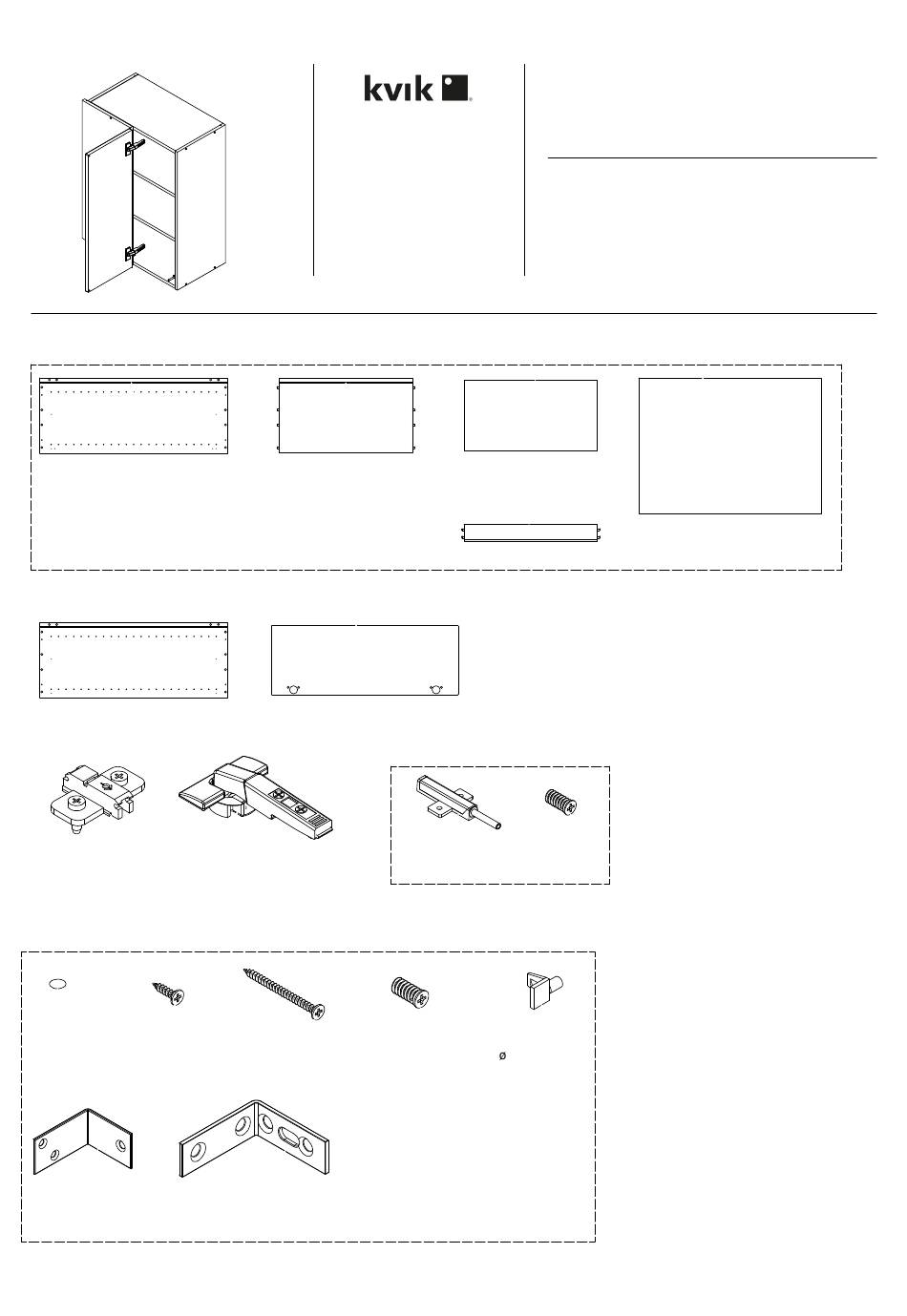 kvik

ø